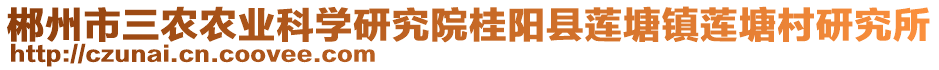 郴州市三农农业科学研究院桂阳县莲塘镇莲塘村研究所
http://czunai.cn.coovee.com